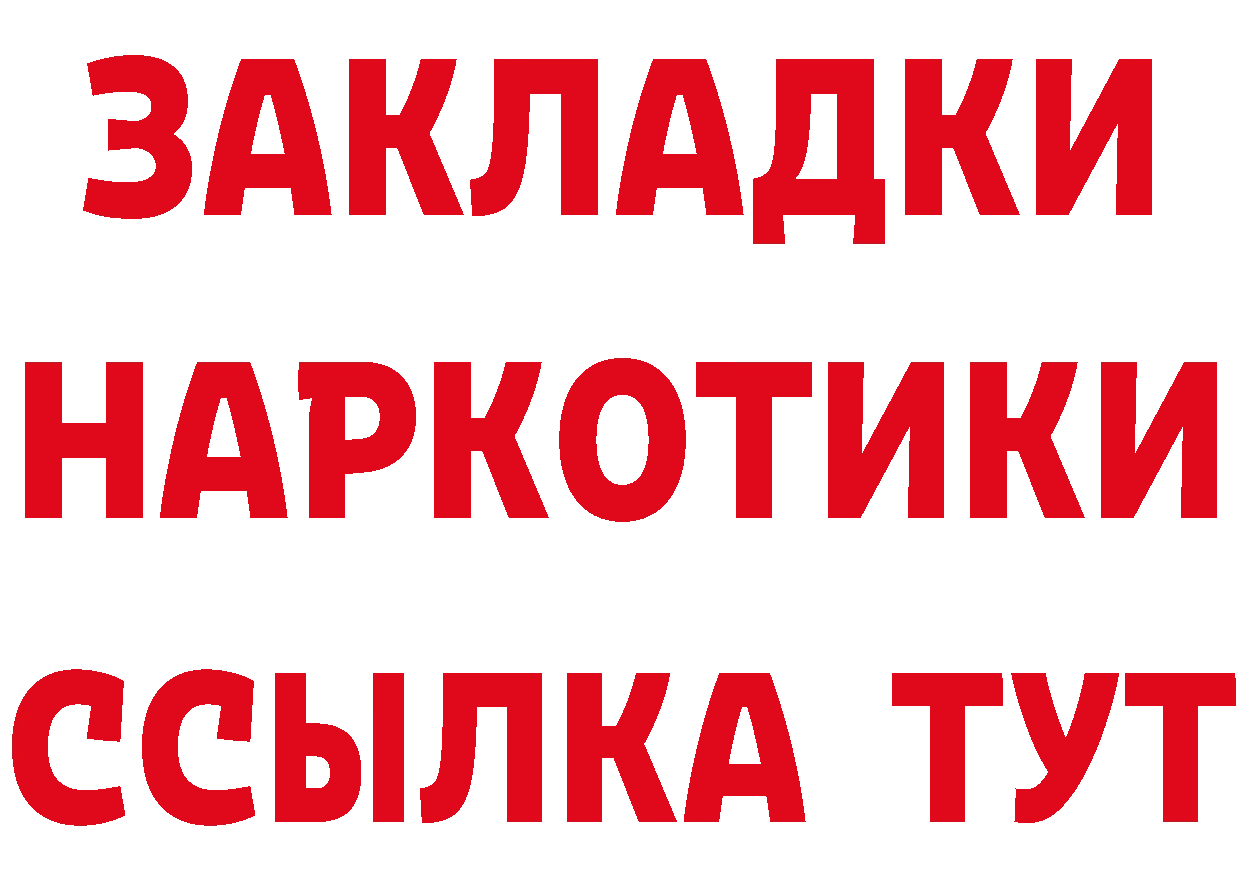 ЗАКЛАДКИ
НАРКОТИКИ
ССЫЛКА ТУТ